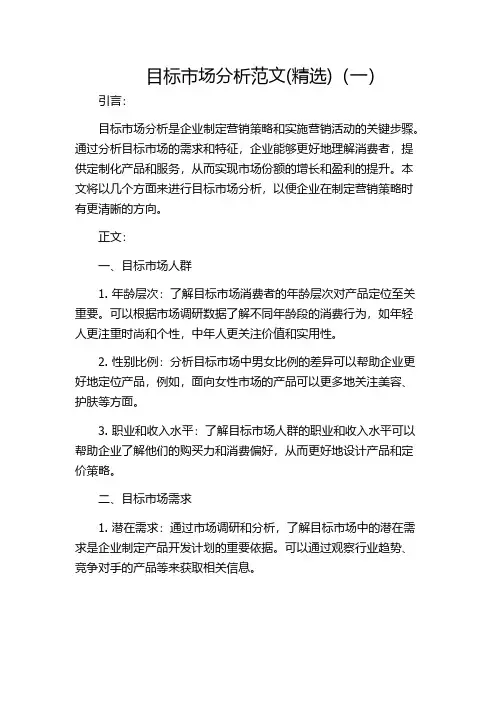 目标市场分析范文(精选)（一）

引言：

目标市场分析是企业制定营销策略和实施营销活动的关键步骤。通过分析目标市场的需求和特征，企业能够更好地理解消费者，提供定制化产品和服务，从而实现市场份额的增长和盈利的提升。本文将以几个方面来进行目标市场分析，以便企业在制定营销策略时有更清晰的方向。

正文：

一、目标市场人群

1. 年龄层次：了解目标市场消费者的年龄层次对产品定位至关重要。可以根据市场调研数据了解不同年龄段的消费行为，如年轻人更注重时尚和个性，中年人更关注价值和实用性。

2. 性别比例：分析目标市场中男女比例的差异可以帮助企业更好地定位产品，例如，面向女性市场的产品可以更多地关注美容、护肤等方面。

3. 职业和收入水平：了解目标市场人群的职业和收入水平可以帮助企业了解他们的购买力和消费偏好，从而更好地设计产品和定价策略。

二、目标市场需求

1. 潜在需求：通过市场调研和分析，了解目标市场中的潜在需求是企业制定产品开发计划的重要依据。可以通过观察行业趋势、竞争对手的产品等来获取相关信息。